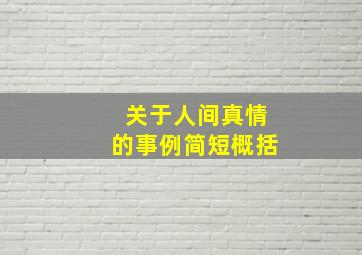 关于人间真情
的事例简短概括